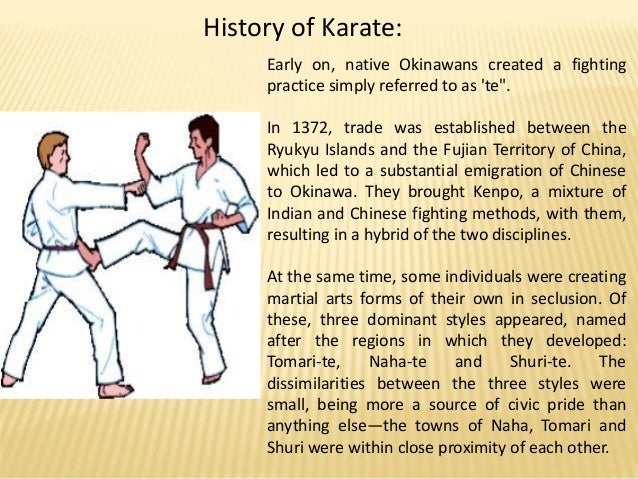 History of Karate:

Early on, native Okinawans created a fighting practice simply referred to as 'te".

In 1372, trade was established between the Ryukyu Islands and the Fujian Territory of China, which led to a substantial emigration of Chinese to Okinawa. They brought Kenpo, a mixture of Indian and Chinese fighting methods, with them, resulting in a hybrid of the two disciplines.

At the same time, some individuals were creating martial arts forms of their own in seclusion. Of these, three dominant styles appeared, named after the regions in which they developed: Tomari-te, Naha-te and Shuri-te. The dissimilarities between the three styles were small, being more a source of civic pride than anything else—the towns of Naha, Tomari and Shuri were within close proximity of each other.